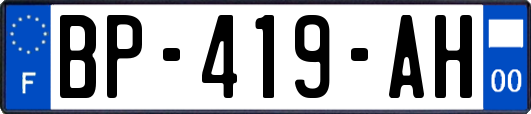 F
BP-419-AH
00